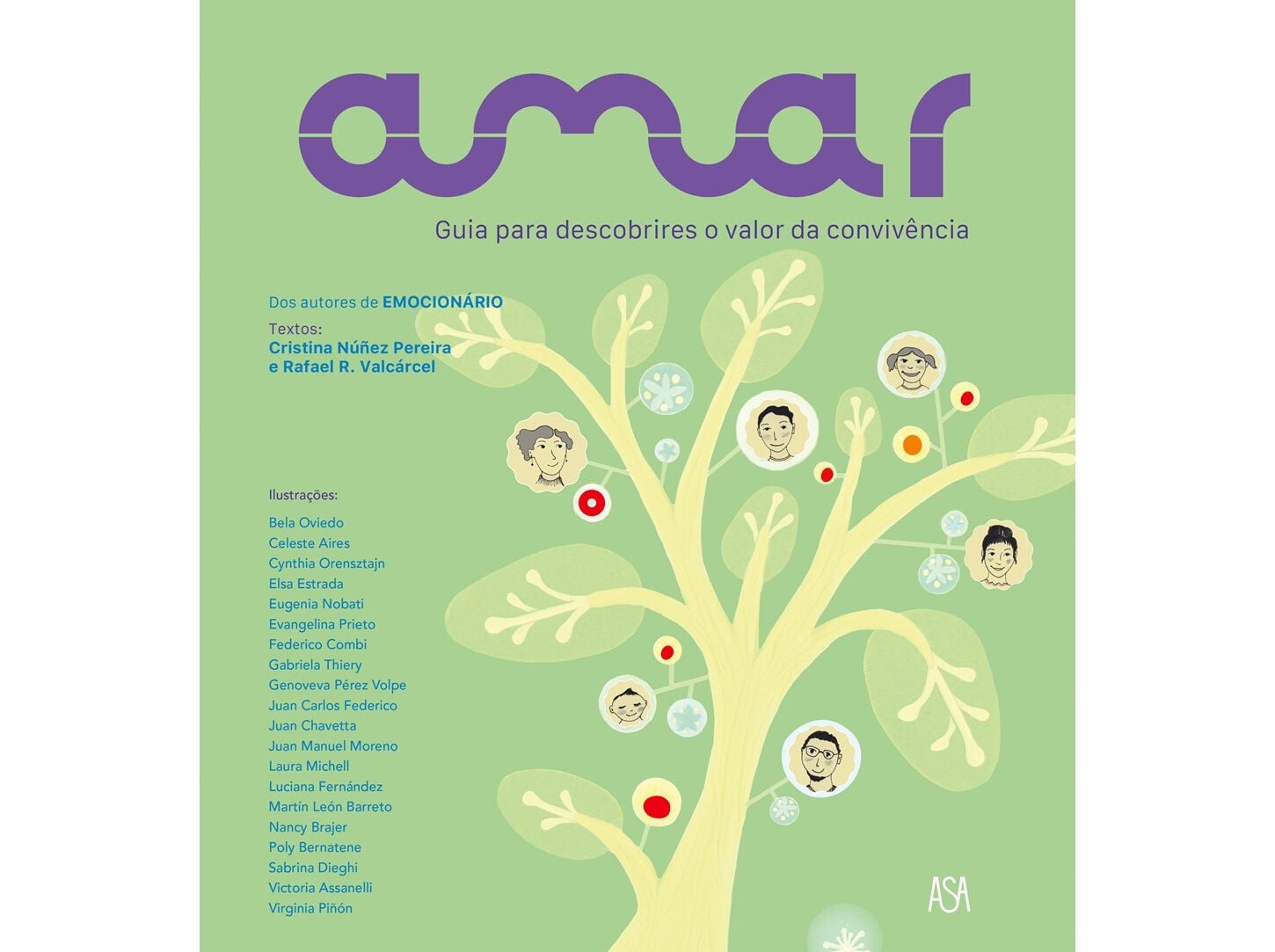 amar

Guia para descobrires o valor da convivência

Dos autores de EMOCIONÁRIO

Textos:
Cristina Núñez Pereira
e Rafael R. Valcárcel

Ilustrações:

Bela Oviedo
Celeste Aires
Cynthia Orensztajn
Elsa Estrada
Eugenia Nobati
Evangelina Prieto
Federico Combi
Gabriela Thiery
Genoveva Pérez Volpe
Juan Carlos Federico
Juan Chavetta
Juan Manuel Moreno
Laura Michell
Luciana Fernández
Martín León Barreto
Nancy Brajer
Poly Bernatene
Sabrina Dieghi
Victoria Assanelli
Virginia Piñón

ASA